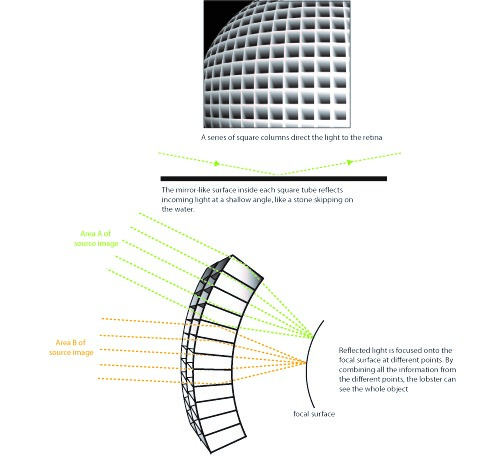 A series of square columns direct the light to the retina

The mirror-like surface inside each square tube reflects incoming light at a shallow angle, like a stone skipping on the water.

Area A of source image

Area B of source image

Reflected light is focused onto the focal surface at different points. By combining all the information from the different points, the lobster can see the whole object

focal surface